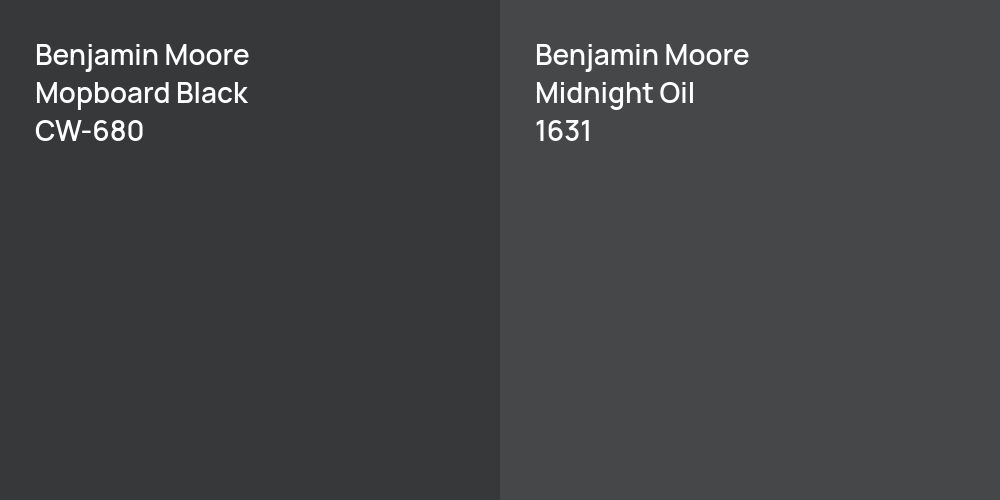 Benjamin Moore
Mopboard Black
CW-680

Benjamin Moore
Midnight Oil
1631